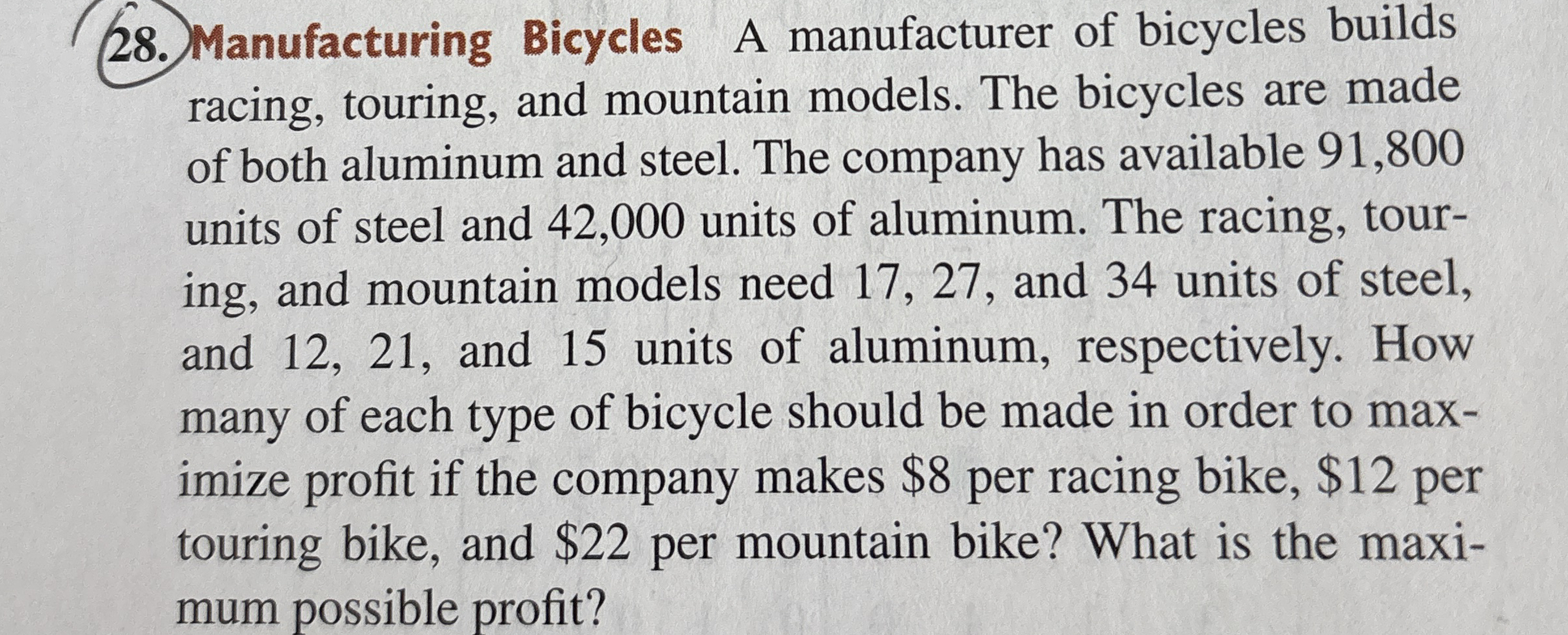 28. Manufacturing Bicycles A manufacturer of bicycles builds racing, touring, and mountain models. The bicycles are made of both aluminum and steel. The company has available 91,800 units of steel and 42,000 units of aluminum. The racing, touring, and mountain models need 17, 27, and 34 units of steel, and 12, 21, and 15 units of aluminum, respectively. How many of each type of bicycle should be made in order to maximize profit if the company makes $8 per racing bike, $12 per touring bike, and $22 per mountain bike? What is the maximum possible profit?